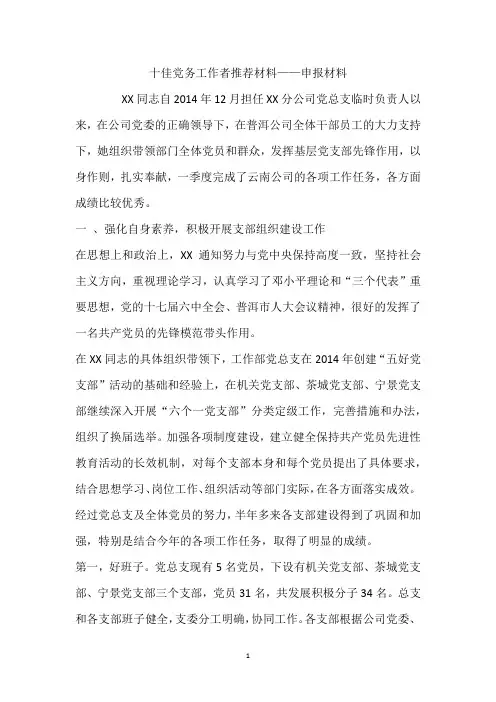 十佳党务工作者推荐材料——申报材料

XX 同志自 2014 年 12 月担任 XX 分公司党总支临时负责人以来，在公司党委的正确领导下，在普洱公司全体干部员工的大力支持下，她组织带领部门全体党员和群众，发挥基层党支部先锋作用，以身作则，扎实奉献，一季度完成了云南公司的各项工作任务，各方面成绩比较优秀。

一 、强化自身素养，积极开展支部组织建设工作

在思想上和政治上，XX 通知努力与党中央保持高度一致，坚持社会主义方向，重视理论学习，认真学习了邓小平理论和“三个代表”重要思想，党的十七届六中全会、普洱市人大会议精神，很好的发挥了一名共产党员的先锋模范带头作用。

在 XX 同志的具体组织带领下，工作部党总支在 2014 年创建“五好党支部”活动的基础和经验上，在机关党支部、茶城党支部、宁景党支部继续深入开展“六个一党支部”分类定级工作，完善措施和办法，组织了换届选举。加强各项制度建设，建立健全保持共产党员先进性教育活动的长效机制，对每个支部本身和每个党员提出了具体要求，结合思想学习、岗位工作、组织活动等部门实际，在各方面落实成效。经过党总支及全体党员的努力，半年多来各支部建设得到了巩固和加强，特别是结合今年的各项工作任务，取得了明显的成绩。

第一，好班子。党总支现有 5 名党员，下设有机关党支部、茶城党支部、宁景党支部三个支部，党员 31 名，共发展积极分子 34 名。总支和各支部班子健全，支委分工明确，协同工作。各支部根据公司党委、

1